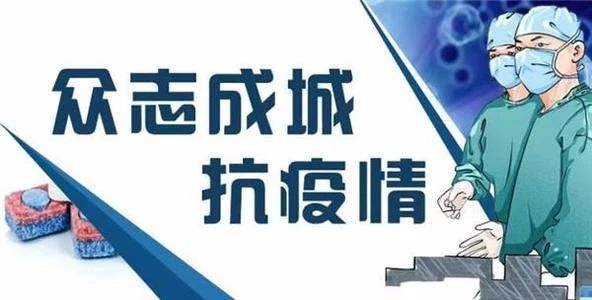 众志成城
抗疫情